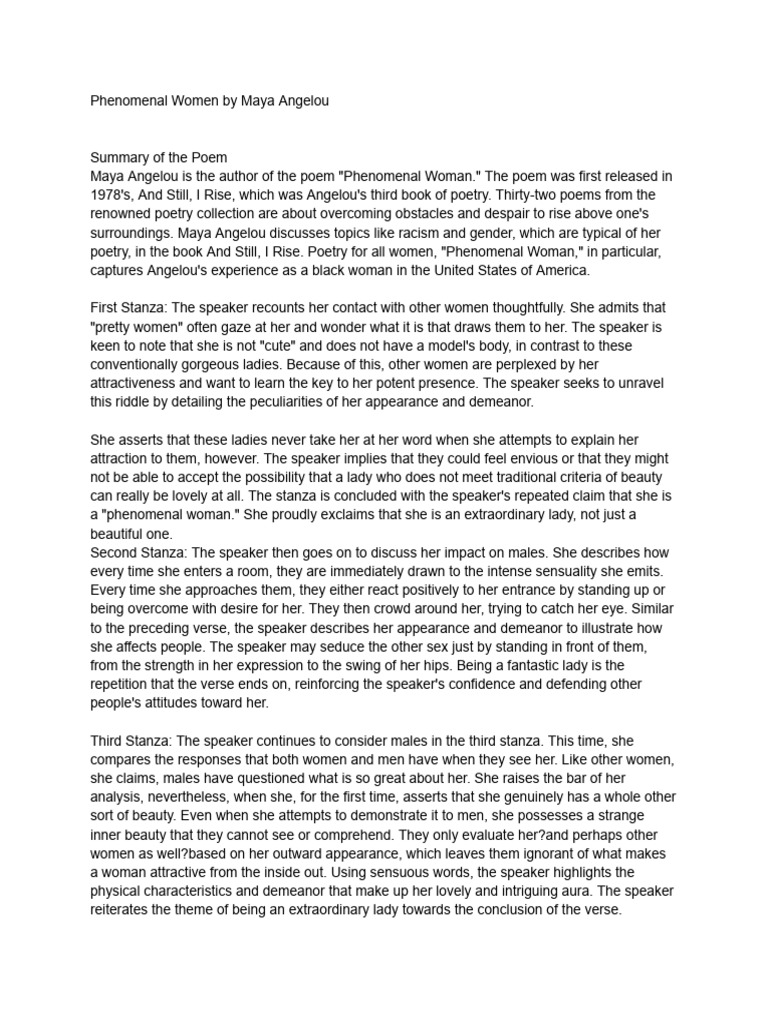 Phenomenal Women by Maya Angelou

Summary of the Poem
Maya Angelou is the author of the poem "Phenomenal Woman." The poem was first released in 1978's, And Still, I Rise, which was Angelou's third book of poetry. Thirty-two poems from the renowned poetry collection are about overcoming obstacles and despair to rise above one's surroundings. Maya Angelou discusses topics like racism and gender, which are typical of her poetry, in the book And Still, I Rise. Poetry for all women, "Phenomenal Woman," in particular, captures Angelou's experience as a black woman in the United States of America.

First Stanza: The speaker recounts her contact with other women thoughtfully. She admits that "pretty women" often gaze at her and wonder what it is that draws them to her. The speaker is keen to note that she is not "cute" and does not have a model's body, in contrast to these conventionally gorgeous ladies. Because of this, other women are perplexed by her attractiveness and want to learn the key to her potent presence. The speaker seeks to unravel this riddle by detailing the peculiarities of her appearance and demeanor.

She asserts that these ladies never take her at her word when she attempts to explain her attraction to them, however. The speaker implies that they could feel envious or that they might not be able to accept the possibility that a lady who does not meet traditional criteria of beauty can really be lovely at all. The stanza is concluded with the speaker's repeated claim that she is a "phenomenal woman." She proudly exclaims that she is an extraordinary lady, not just a beautiful one.
Second Stanza: The speaker then goes on to discuss her impact on males. She describes how every time she enters a room, they are immediately drawn to the intense sensuality she emits. Every time she approaches them, they either react positively to her entrance by standing up or being overcome with desire for her. They then crowd around her, trying to catch her eye. Similar to the preceding verse, the speaker describes her appearance and demeanor to illustrate how she affects people. The speaker may seduce the other sex just by standing in front of them, from the strength in her expression to the swing of her hips. Being a fantastic lady is the repetition that the verse ends on, reinforcing the speaker's confidence and defending other people's attitudes toward her.

Third Stanza: The speaker continues to consider males in the third stanza. This time, she compares the responses that both women and men have when they see her. Like other women, she claims, males have questioned what is so great about her. She raises the bar of her analysis, nevertheless, when she, for the first time, asserts that she genuinely has a whole other sort of beauty. Even when she attempts to demonstrate it to men, she possesses a strange inner beauty that they cannot see or comprehend. They only evaluate her?and perhaps other women as well?based on her outward appearance, which leaves them ignorant of what makes a woman attractive from the inside out. Using sensuous words, the speaker highlights the physical characteristics and demeanor that make up her lovely and intriguing aura. The speaker reiterates the theme of being an extraordinary lady towards the conclusion of the verse.